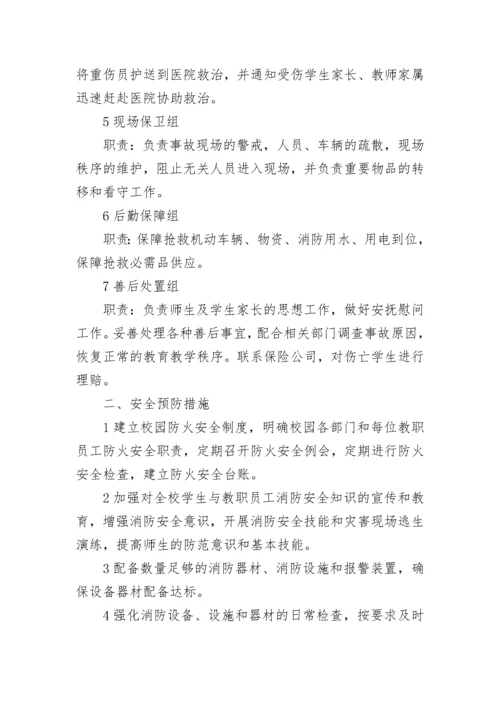 将重伤员护送到医院救治，并通知受伤学生家长、教师家属迅速赶赴医院协助救治。

5 现场保卫组

职责：负责事故现场的警戒，人员、车辆的疏散，现场秩序的维护，阻止无关人员进入现场，并负责重要物品的转移和看守工作。

6 后勤保障组

职责：保障抢救机动车辆、物资、消防用水、用电到位，保障抢救必需品供应。

7 善后处置组

职责：负责师生及学生家长的思想工作，做好安抚慰问工作。妥善处理各种善后事宜，配合相关部门调查事故原因，恢复正常的教育教学秩序。联系保险公司，对伤亡学生进行理赔。

二、安全预防措施

1 建立校园防火安全制度，明确校园各部门和每位教职员工防火安全职责，定期召开防火安全例会，定期进行防火安全检查，建立防火安全台账。

2 加强对全校学生与教职员工消防安全知识的宣传和教育，增强消防安全意识，开展消防安全技能和灾害现场逃生演练，提高师生的防范意识和基本技能。

3 配备数量足够的消防器材、消防设施和报警装置，确保设备器材配备达标。

4 强化消防设备、设施和器材的日常检查，按要求及时